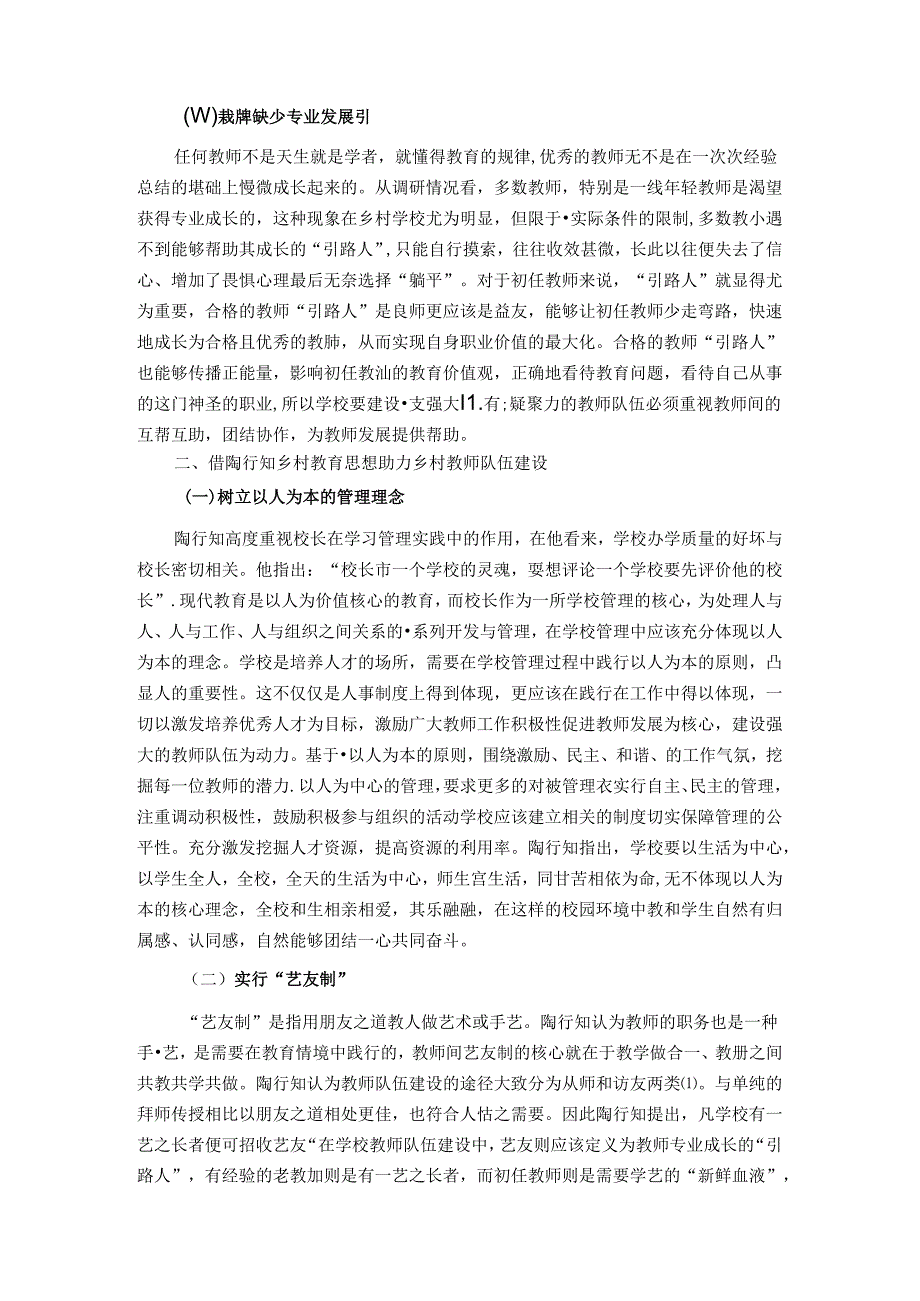 (W)栽牌缺少专业发展引

任何教师不是天生就是学者，就懂得教育的规律,优秀的教师无不是在一次次经验总结的基础上慢微成长起来的。从调研情况看，多数教师，特别是一线年轻教师是渴望获得专业成长的，这种现象在乡村学校尤为明显，但限于•实际条件的限制,多数教小遇不到能够帮助其成长的“引路人”,只能自行摸索，往往收效甚微，长此以往便失去了信心、增加了畏惧心理最后无奈选择“躺平”。对于初任教师来说，“引路人”就显得尤为重要，合格的教师“引路人”是良师更应该是益友，能够让初任教师少走弯路，快速地成长为合格且优秀的教师，从而实现自身职业价值的最大化。合格的教师“引路人”也能够传播正能量，影响初任教汕的教育价值观，正确地看待教育问题，看待自己从事的这门神圣的职业,所以学校要建设•支强大I1.有;疑聚力的教师队伍必须重视教师间的互帮互助，团结协作，为教师发展提供帮助。

二、借陶行知乡村教育思想助力乡村教师队伍建设

(一)树立以人为本的管理理念

陶行知高度重视校长在学习管理实践中的作用，在他看来，学校办学质量的好坏与校长密切相关。他指出：“校长市一个学校的灵魂，要想评论一个学校要先评价他的校长”.现代教育是以人为价值核心的教育，而校长作为一所学校管理的核心，为处理人与人、人与工作、人与组织之间关系的•系列开发与管理，在学校管理中应该充分体现以人为本的理念。学校是培养人才的场所，需要在学校管理过程中践行以人为本的原则，凸显人的重要性。这不仅仅是人事制度上得到体现，更应该在践行在工作中得以体现，一切以激发培养优秀人才为目标，激励广大教师工作积极性促进教师发展为核心，建设强大的教师队伍为动力。基于•以人为本的原则，围绕激励、民主、和谐、的工作气氛，挖掘每一位教师的潜力.以人为中心的管理，要求更多的对被管理衣实行自主、民主的管理，注重调动积极性，鼓励积极参与组织的活动学校应该建立相关的制度切实保障管理的公平性。充分激发挖掘人才资源，提高资源的利用率。陶行知指出，学校要以生活为中心，以学生全人，全校，全天的生活为中心，师生宫生活，同甘苦相依为命，无不体现以人为本的核心理念，全校和生相亲相爱，其乐融融，在这样的校园环境中教和学生自然有归属感、认同感，自然能够团结一心共同奋斗。

（二）实行“艺友制”

“艺友制”是指用朋友之道教人做艺术或手艺。陶行知认为教师的职务也是一种手•艺，是需要在教育情境中践行的，教师间艺友制的核心就在于教学做合一、教册之间共教共学共做。陶行知认为教师队伍建设的途径大致分为从师和访友两类(1)。与单纯的拜师传授相比以朋友之道相处更佳，也符合人怙之需要。因此陶行知提出，凡学校有一艺之长者便可招收艺友“在学校教师队伍建设中，艺友则应该定义为教师专业成长的“引路人”，有经验的老教加则是有一艺之长者，而初任教师则是需要学艺的“新鲜血液”，